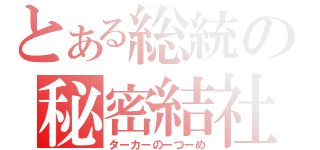 とある総統の
秘密結社
ターカーの一つーめ